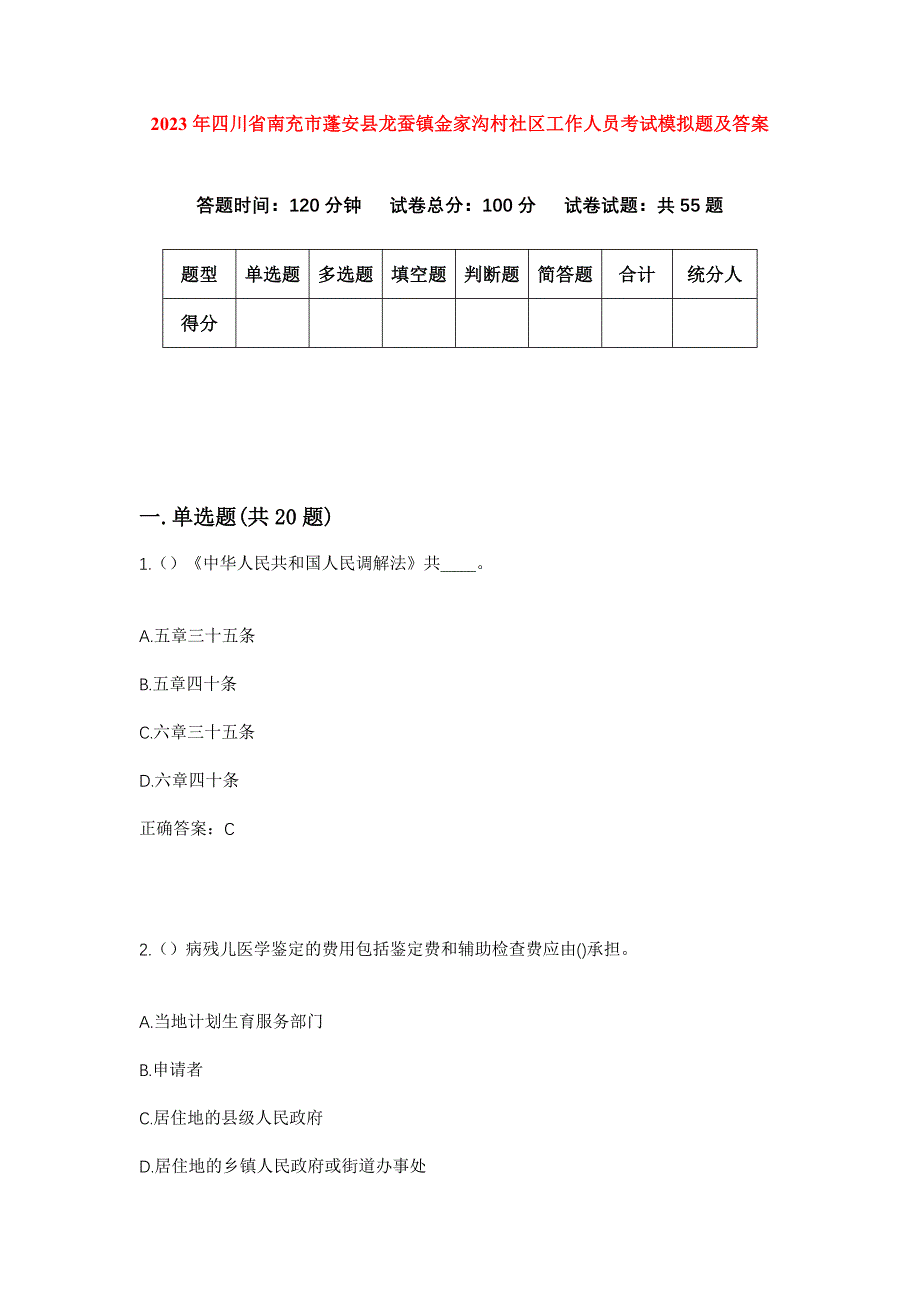 2023年四川省南充市蓬安县龙蚕镇金家沟村社区工作人员考试模拟题及答案

答题时间：120分钟　试卷总分：100分　试卷试题：共55题

| 题型 | 单选题 | 多选题 | 填空题 | 判断题 | 简答题 | 合计 | 统分人 |
|---|---|---|---|---|---|---|---|
| 得分 | | | | | | | |

一.单选题(共20题)

1.（）《中华人民共和国人民调解法》共____。

A.五章三十五条

B.五章四十条

C.六章三十五条

D.六章四十条

正确答案：C

2.（）病残儿医学鉴定的费用包括鉴定费和辅助检查费应由()承担。

A.当地计划生育服务部门

B.申请者

C.居住地的县级人民政府

D.居住地的乡镇人民政府或街道办事处